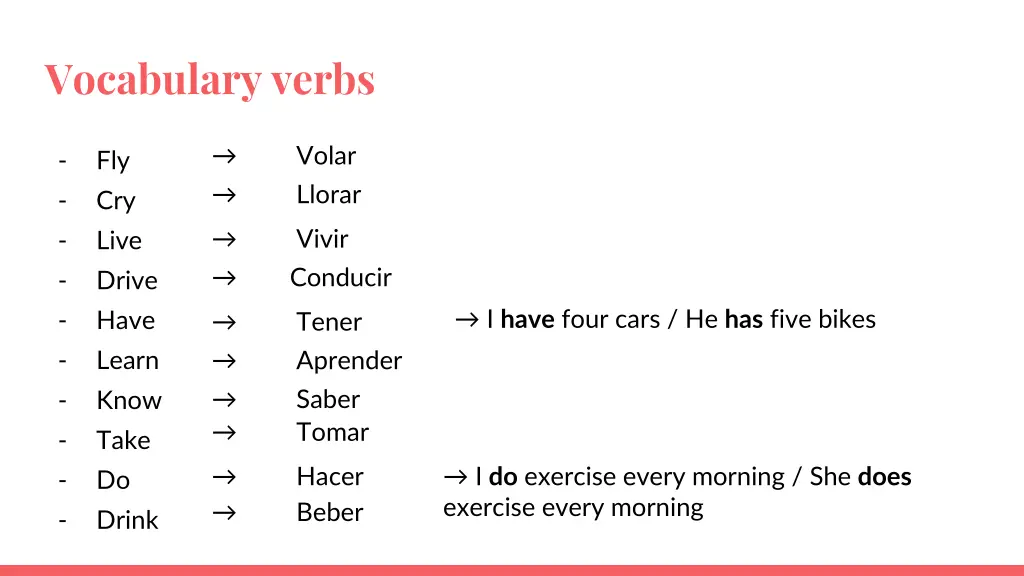 Vocabulary verbs

- Fly → Volar
- Cry → Llorar
- Live → Vivir
- Drive → Conducir
- Have → Tener → I have four cars / He has five bikes
- Learn → Aprender
- Know → Saber
- Take → Tomar
- Do → Hacer → I do exercise every morning / She does exercise every morning
- Drink → Beber